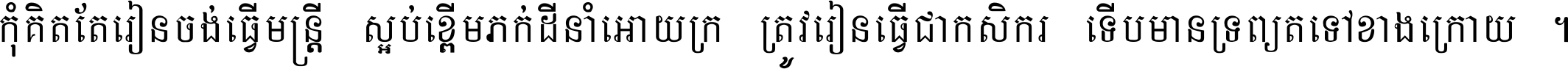 កុំគិតតែរៀនចង់ធ្វើមន្ត្រី ស្អប់ខ្ពើមភក់ដីនាំអោយក្រ ត្រូវរៀនធ្វើជាកសិករ ទើបមានទ្រព្យតទៅខាងក្រោយ ។